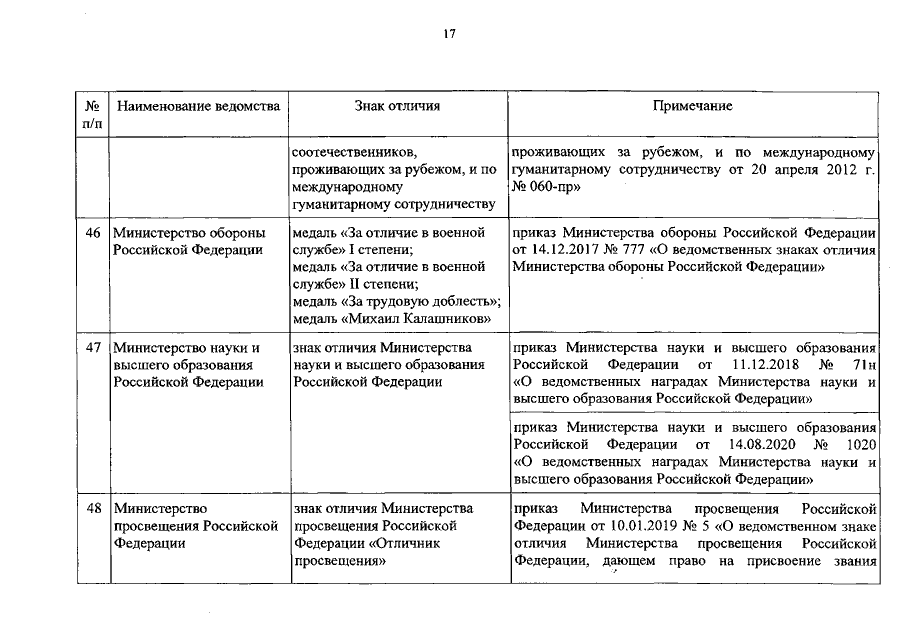 17

| № п/п | Наименование ведомства | Знак отличия | Примечание |
|---|---|---|---|
| | | соотечественников, проживающих за рубежом, и по международному гуманитарному сотрудничеству | проживающих за рубежом, и по международному гуманитарному сотрудничеству от 20 апреля 2012 г. № 060-пр» |
| 46 | Министерство обороны Российской Федерации | медаль «За отличие в военной службе» I степени; медаль «За отличие в военной службе» II степени; медаль «За трудовую доблесть»; медаль «Михаил Калашников» | приказ Министерства обороны Российской Федерации от 14.12.2017 № 777 «О ведомственных знаках отличия Министерства обороны Российской Федерации» |
| 47 | Министерство науки и высшего образования Российской Федерации | знак отличия Министерства науки и высшего образования Российской Федерации | приказ Министерства науки и высшего образования Российской Федерации от 11.12.2018 № 71н «О ведомственных наградах Министерства науки и высшего образования Российской Федерации» |
| | | | приказ Министерства науки и высшего образования Российской Федерации от 14.08.2020 № 1020 «О ведомственных наградах Министерства науки и высшего образования Российской Федерации» |
| 48 | Министерство просвещения Российской Федерации | знак отличия Министерства просвещения Российской Федерации «Отличник просвещения» | приказ Министерства просвещения Российской Федерации от 10.01.2019 № 5 «О ведомственном знаке отличия Министерства просвещения Российской Федерации, дающем право на присвоение звания |